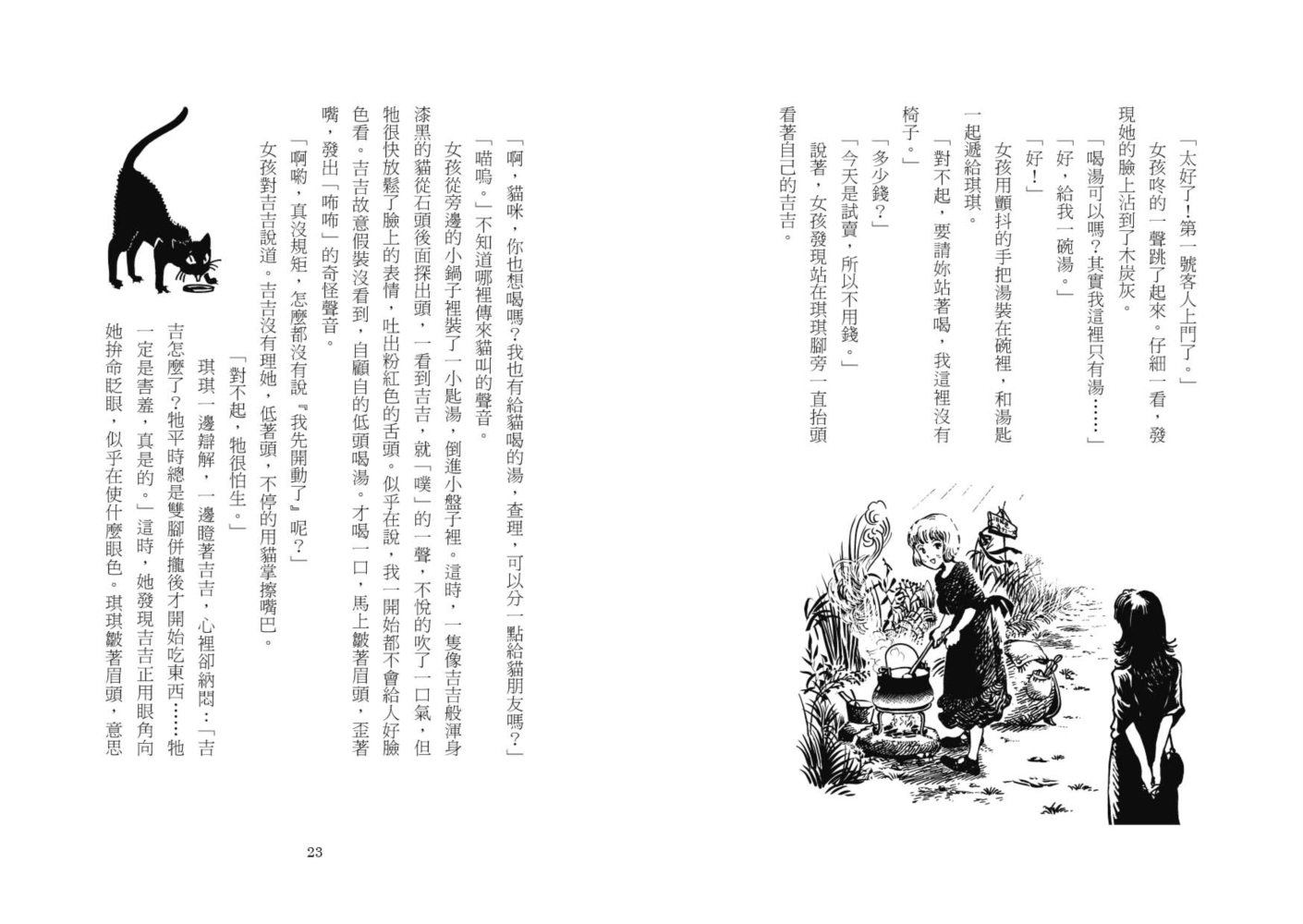 「太好了！第一號客人上門了。」

女孩咚的一聲跳了起來。仔細一看，發現她的臉上沾到了木炭灰。

「喝湯可以嗎？其實我這裡只有湯……」

「好，給我一碗湯。」

「好！」

女孩用顫抖的手把湯裝在碗裡，和湯匙一起遞給琪琪。

「對不起，要請妳站著喝，我這裡沒有椅子。」

「多少錢？」

「今天是試賣，所以不用錢。」

說著，女孩發現站在琪琪腳旁一直抬頭看著自己的吉吉。

「啊，貓咪，你也想喝嗎？我也有給貓喝的湯，查理，可以分一點給貓朋友嗎？」

「喵嗚。」不知道哪裡傳來貓叫的聲音。

女孩從旁邊的小鍋子裡裝了一小匙湯，倒進小盤子裡。這時，一隻像吉吉般渾身漆黑的貓從石頭後面探出頭，一看到吉吉，就「噗」的一聲，不悅的吹了一口氣，但牠很快放鬆了臉上的表情，吐出粉紅色的舌頭。似乎在說，我一開始都不會給人好臉色看。吉吉故意假裝沒看到，自顧自的低頭喝湯。才喝一口，馬上皺著眉頭，歪著嘴，發出「咘咘」的奇怪聲音。

「啊喲，真沒規矩，怎麼都沒有說『我先開動了』呢？」

女孩對吉吉說道。吉吉沒有理她，低著頭，不停的用貓掌擦嘴巴。

「對不起，牠很怕生。」

琪琪一邊辯解，一邊瞪著吉吉，心裡卻納悶：「吉吉怎麼了？牠平時總是雙腳併攏後才開始吃東西……牠一定是害羞，真是的。」這時，她發現吉吉正用眼角向她拚命眨眼，似乎在使什麼眼色。琪琪皺著眉頭，意思

23